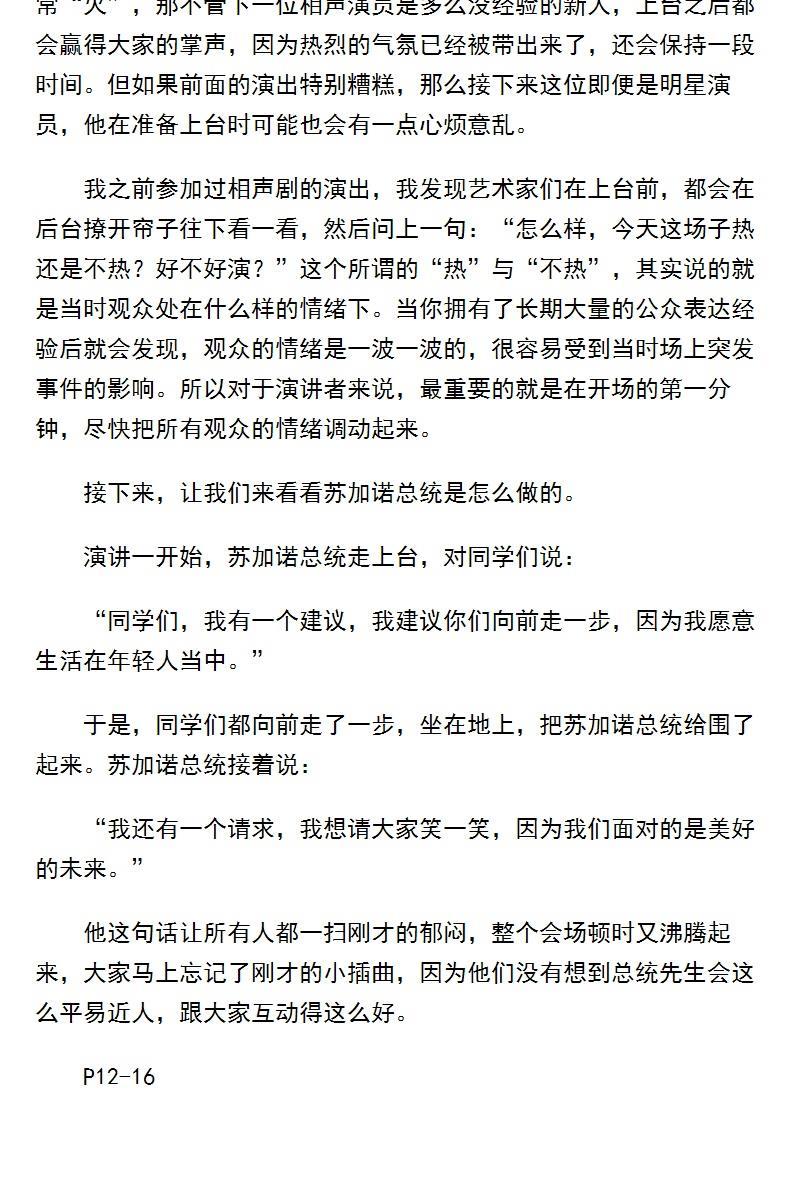 常“火”，那不管下一位相声演员是多么没经验的新人，上台之后都会赢得大家的掌声，因为热烈的气氛已经被带出来了，还会保持一段时间。但如果前面的演出特别糟糕，那么接下来这位即便是明星演员，他在准备上台时可能也会有一点心烦意乱。

我之前参加过相声剧的演出，我发现艺术家们在上台前，都会在后台撩开帘子往下看一看，然后问上一句：“怎么样，今天这场子热还是不热？好不好演？”这个所谓的“热”与“不热”，其实说的就是当时观众处在什么样的情绪下。当你拥有了长期大量的公众表达经验后就会发现，观众的情绪是一波一波的，很容易受到当时场上突发事件的影响。所以对于演讲者来说，最重要的就是在开场的第一分钟，尽快把所有观众的情绪调动起来。

接下来，让我们来看看苏加诺总统是怎么做的。

演讲一开始，苏加诺总统走上台，对同学们说：

“同学们，我有一个建议，我建议你们向前走一步，因为我愿意生活在年轻人当中。”

于是，同学们都向前走了一步，坐在地上，把苏加诺总统给围了起来。苏加诺总统接着说：

“我还有一个请求，我想请大家笑一笑，因为我们面对的是美好的未来。”

他这句话让所有人都一扫刚才的郁闷，整个会场顿时又沸腾起来，大家马上忘记了刚才的小插曲，因为他们没有想到总统先生会这么平易近人，跟大家互动得这么好。

P12-16